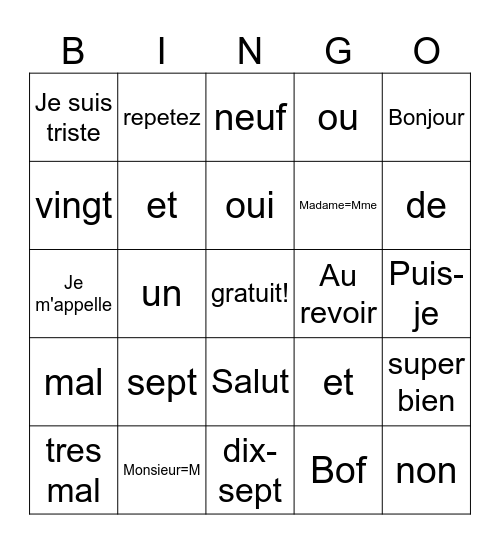 | B | I | N | G | O |
|---|---|---|---|---|
| Je suis triste | repetez | neuf | ou | Bonjour |
| vingt | et | oui | Madame=Mme | de |
| Je m'appelle | un | gratuit! | Au revoir | Puis-je |
| mal | sept | Salut | et | super bien |
| tres mal | Monsieur=M | dix-sept | Bof | non |